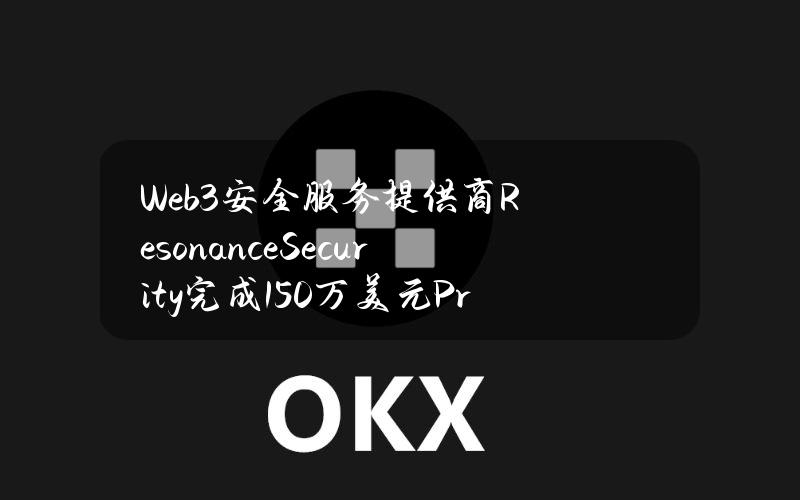 Web3安全服务提供商ResonanceSecurity完成150万美元Pr

OKX